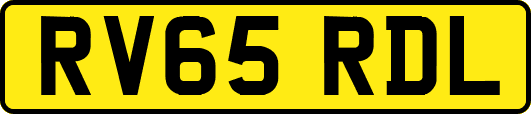 RV65 RDL